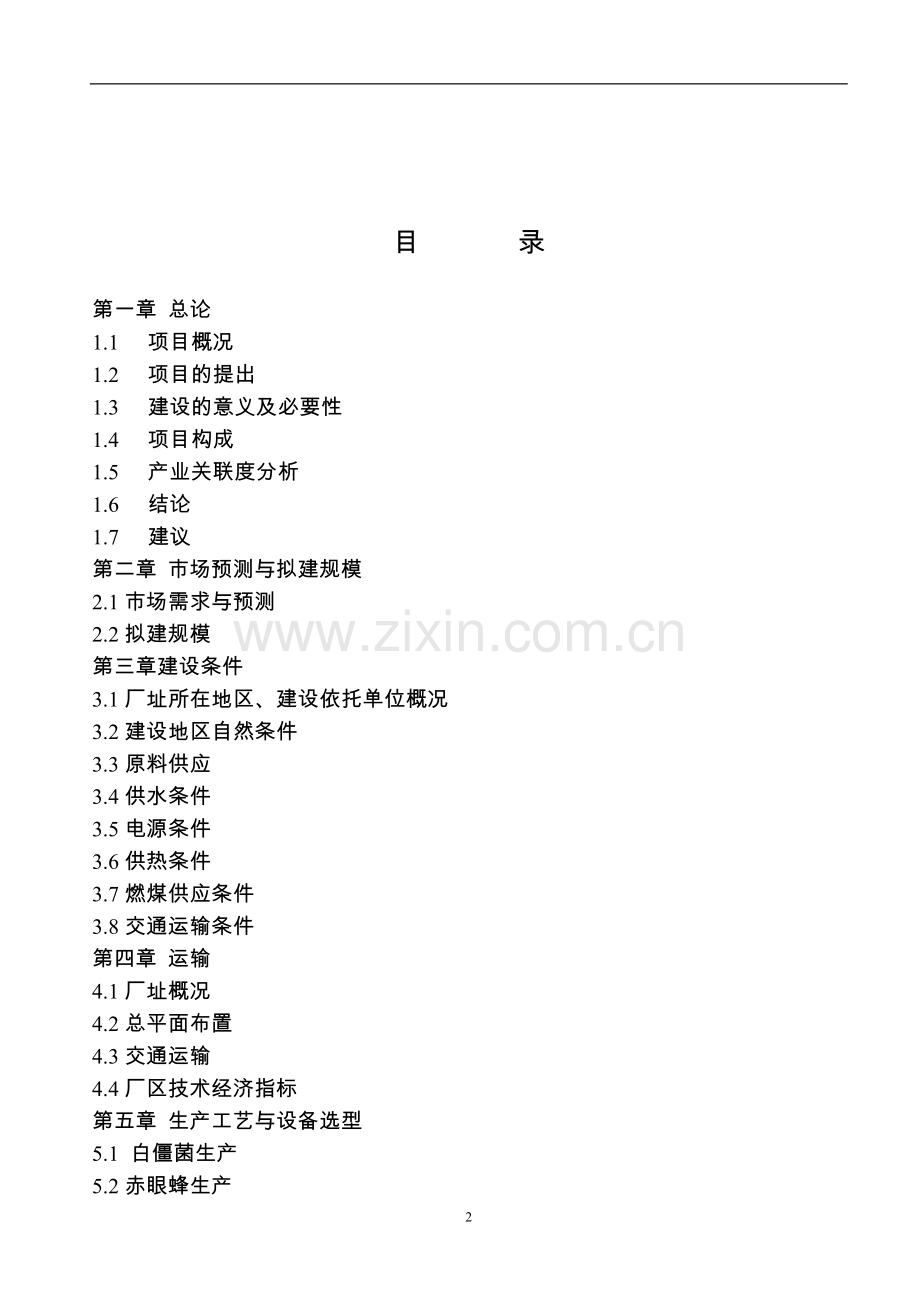 目 录

第一章 总论
1.1 项目概况
1.2 项目的提出
1.3 建设的意义及必要性
1.4 项目构成
1.5 产业关联度分析
1.6 结论
1.7 建议
第二章 市场预测与拟建规模
2.1 市场需求与预测
2.2 拟建规模
www.zixin.com.cn
第三章建设条件
3.1 厂址所在地区、建设依托单位概况
3.2 建设地区自然条件
3.3 原料供应
3.4 供水条件
3.5 电源条件
3.6 供热条件
3.7 燃煤供应条件
3.8 交通运输条件
第四章 运输
4.1 厂址概况
4.2 总平面布置
4.3 交通运输
4.4 厂区技术经济指标
第五章 生产工艺与设备选型
5.1 白僵菌生产
5.2 赤眼蜂生产

2